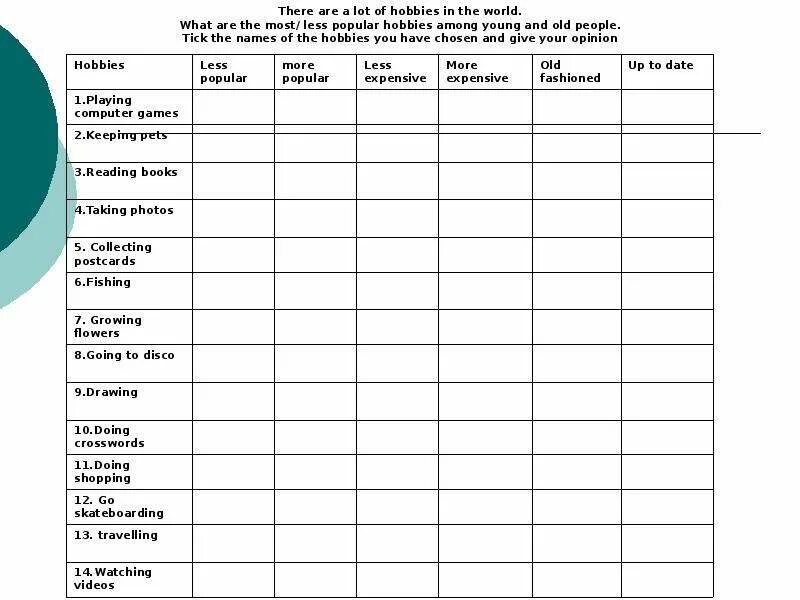 There are a lot of hobbies in the world.
What are the most/less popular hobbies among young and old people.
Tick the names of the hobbies you have chosen and give your opinion

| Hobbies | Less popular | more popular | Less expensive | More expensive | Old fashioned | Up to date |
|---|---|---|---|---|---|---|
| 1.Playing computer games | | | | | | |
| 2.Keeping pets | | | | | | |
| 3.Reading books | | | | | | |
| 4.Taking photos | | | | | | |
| 5. Collecting postcards | | | | | | |
| 6.Fishing | | | | | | |
| 7. Growing flowers | | | | | | |
| 8.Going to disco | | | | | | |
| 9.Drawing | | | | | | |
| 10.Doing crosswords | | | | | | |
| 11.Doing shopping | | | | | | |
| 12. Go skateboarding | | | | | | |
| 13. travelling | | | | | | |
| 14.Watching videos | | | | | | |